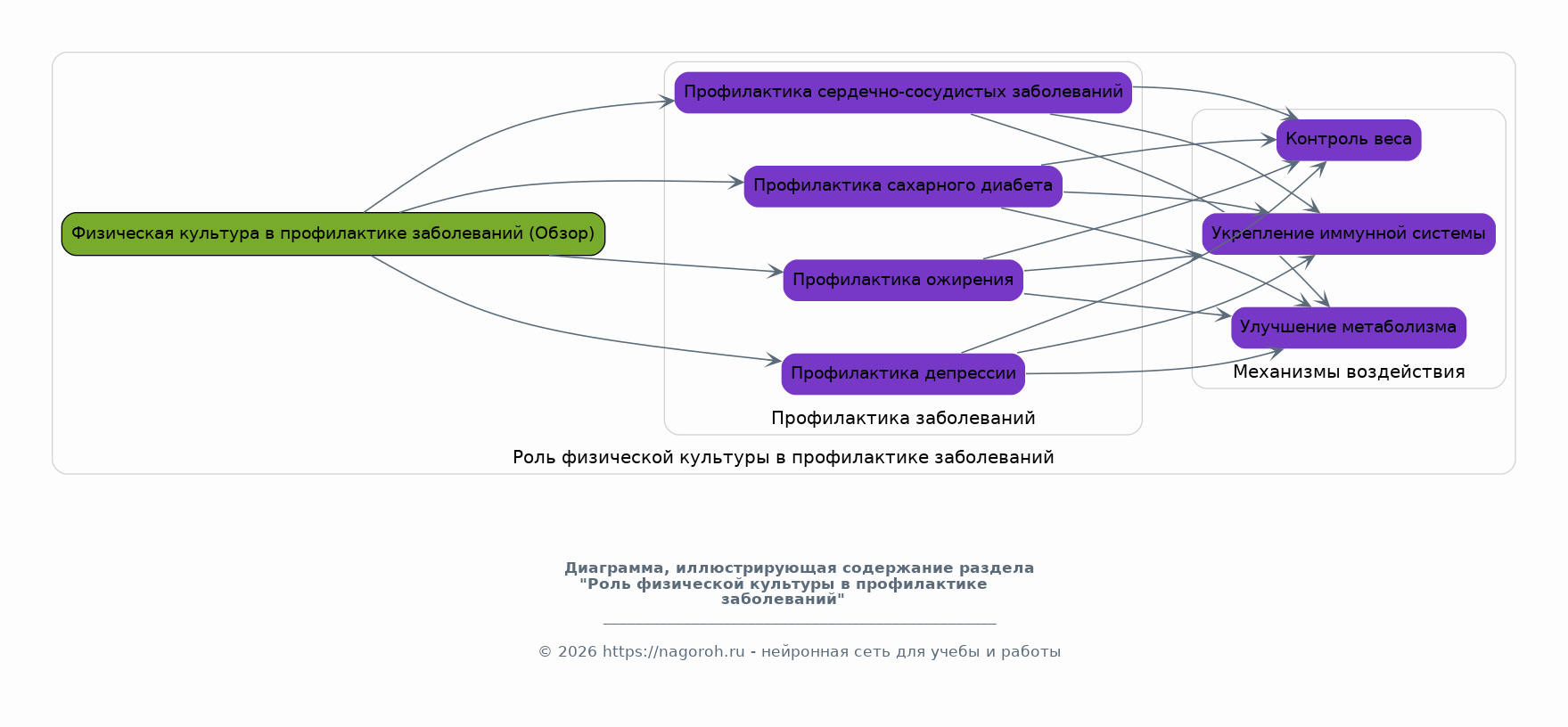 Физическая культура в профилактике заболеваний (Обзор)

Профилактика сердечно-сосудистых заболеваний

Профилактика сахарного диабета

Профилактика ожирения

Профилактика депрессии

Профилактика заболеваний

Контроль веса

Укрепление иммунной системы

Улучшение метаболизма

Механизмы воздействия

Роль физической культуры в профилактике заболеваний

Диаграмма, иллюстрирующая содержание раздела "Роль физической культуры в профилактике заболеваний"

© 2026 https://nagoroh.ru - нейронная сеть для учебы и работы